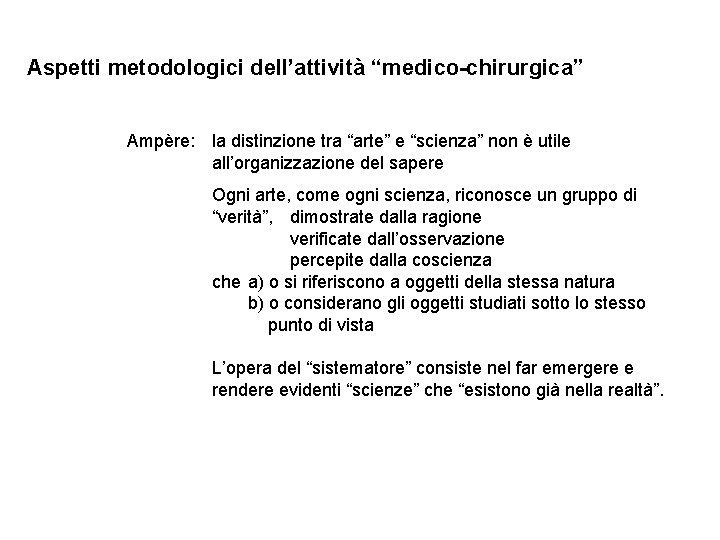 Aspetti metodologici dell’attività “medico-chirurgica”

Ampère: la distinzione tra “arte” e “scienza” non è utile all’organizzazione del sapere

Ogni arte, come ogni scienza, riconosce un gruppo di “verità”, dimostrate dalla ragione
verificate dall’osservazione
percepite dalla coscienza
che a) o si riferiscono a oggetti della stessa natura
b) o considerano gli oggetti studiati sotto lo stesso punto di vista

L’opera del “sistematore” consiste nel far emergere e rendere evidenti “scienze” che “esistono già nella realtà”.